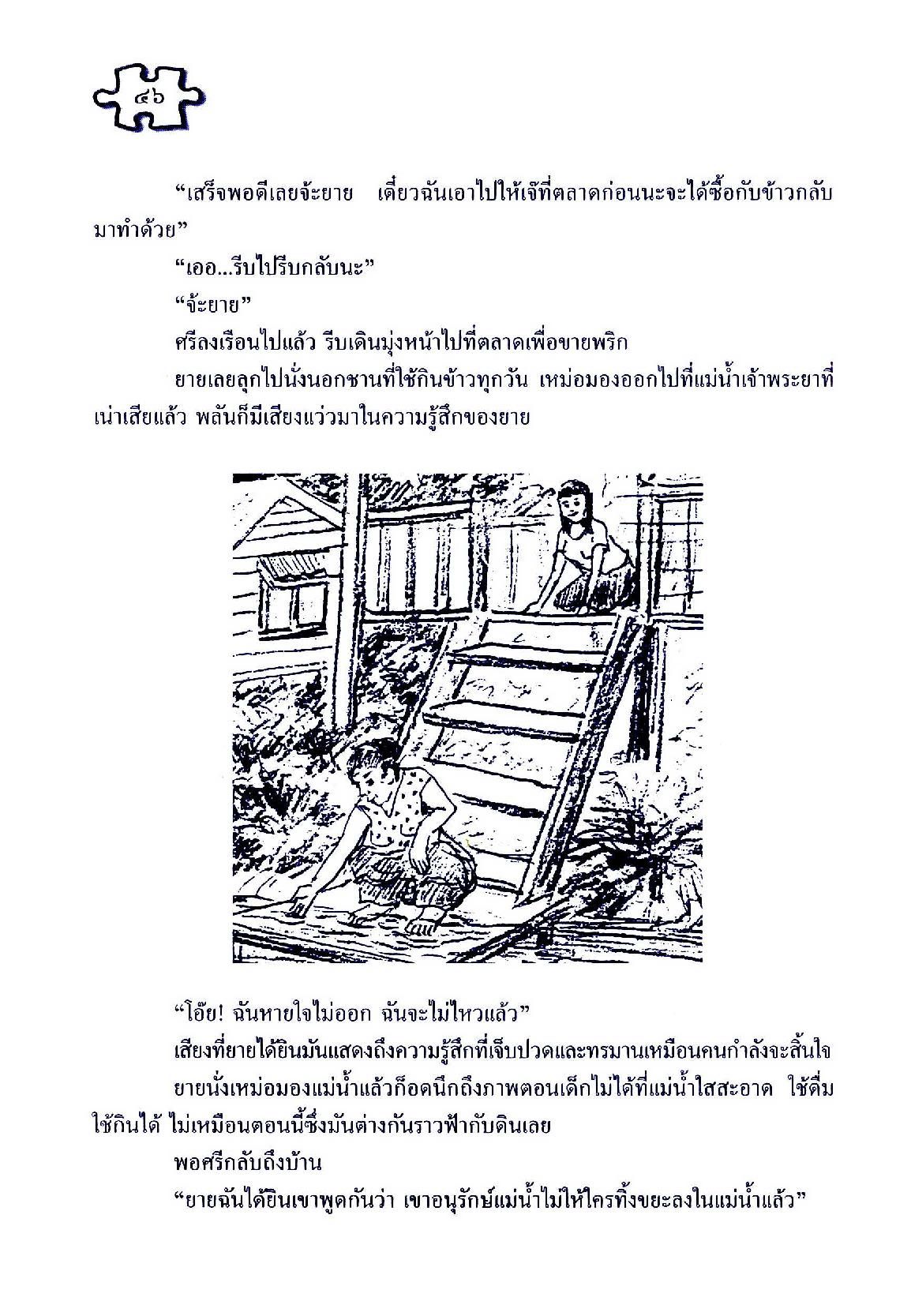 ๔๖

“เสร็จพอดีเลยจ้ะยาย เดี๋ยวฉันเอาไปให้เจ๊ที่ตลาดก่อนนะจะได้ซื้อกับข้าวกลับมาทำด้วย”

“เออ...รีบไปรีบกลับนะ”

“จ้ะยาย”

ศรีลงเรือนไปแล้ว รีบเดินมุ่งหน้าไปที่ตลาดเพื่อขายพริก

ยายเลยลุกไปนั่งนอกชานที่ใช้กินข้าวทุกวัน เหม่อมองออกไปที่แม่น้ำเจ้าพระยาที่เน่าเสียแล้ว พลันก็มีเสียงแว่วมาในความรู้สึกของยาย

“โอ๊ย! ฉันหายใจไม่ออก ฉันจะไม่ไหวแล้ว”

เสียงที่ยายได้ยินมันแสดงถึงความรู้สึกที่เจ็บปวดและทรมานเหมือนคนกำลังจะสิ้นใจ

ยายนั่งเหม่อมองแม่น้ำแล้วก็อดนึกถึงภาพตอนเด็กไม่ได้ที่แม่น้ำใสสะอาด ใช้ดื่มใช้กินได้ ไม่เหมือนตอนนี้ซึ่งมันต่างกันราวฟ้ากับดินเลย

พอศรีกลับถึงบ้าน

“ยายฉันได้ยินเขาพูดกันว่า เขาอนุรักษ์แม่น้ำไม่ให้ใครทิ้งขยะลงในแม่น้ำแล้ว”